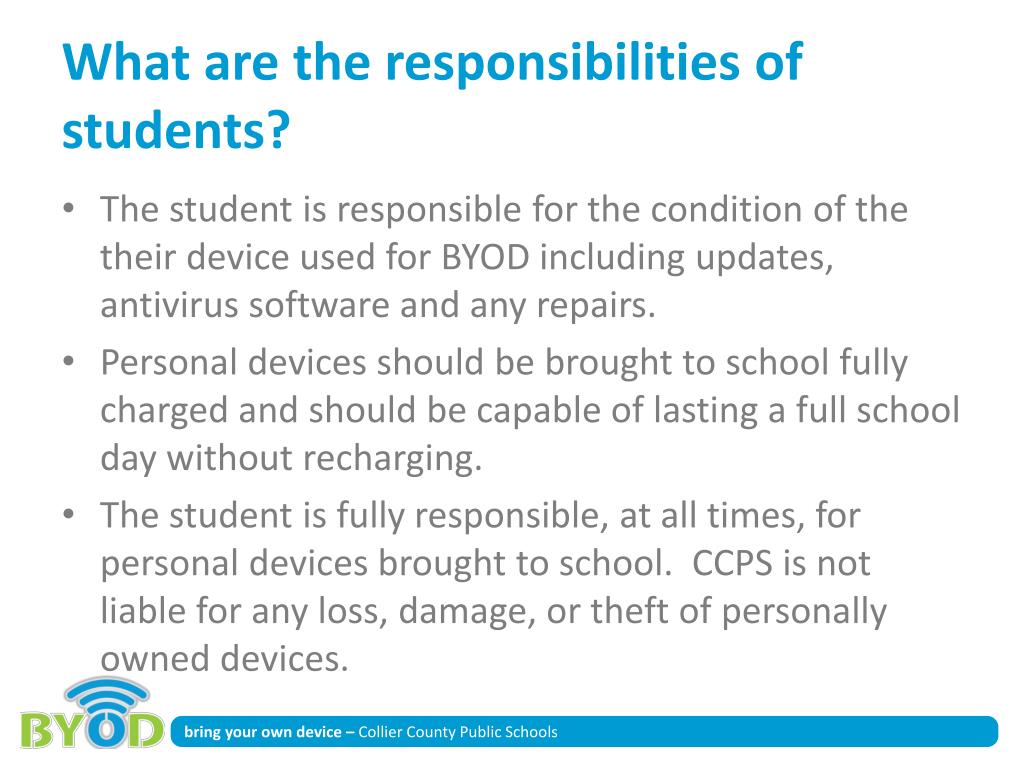 What are the responsibilities of students?

• The student is responsible for the condition of the their device used for BYOD including updates, antivirus software and any repairs.
• Personal devices should be brought to school fully charged and should be capable of lasting a full school day without recharging.
• The student is fully responsible, at all times, for personal devices brought to school. CCPS is not liable for any loss, damage, or theft of personally owned devices.

BYOD bring your own device – Collier County Public Schools